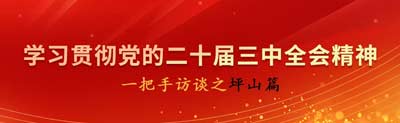 学习贯彻党的二十届三中全会精神
一把手访谈之坪山篇